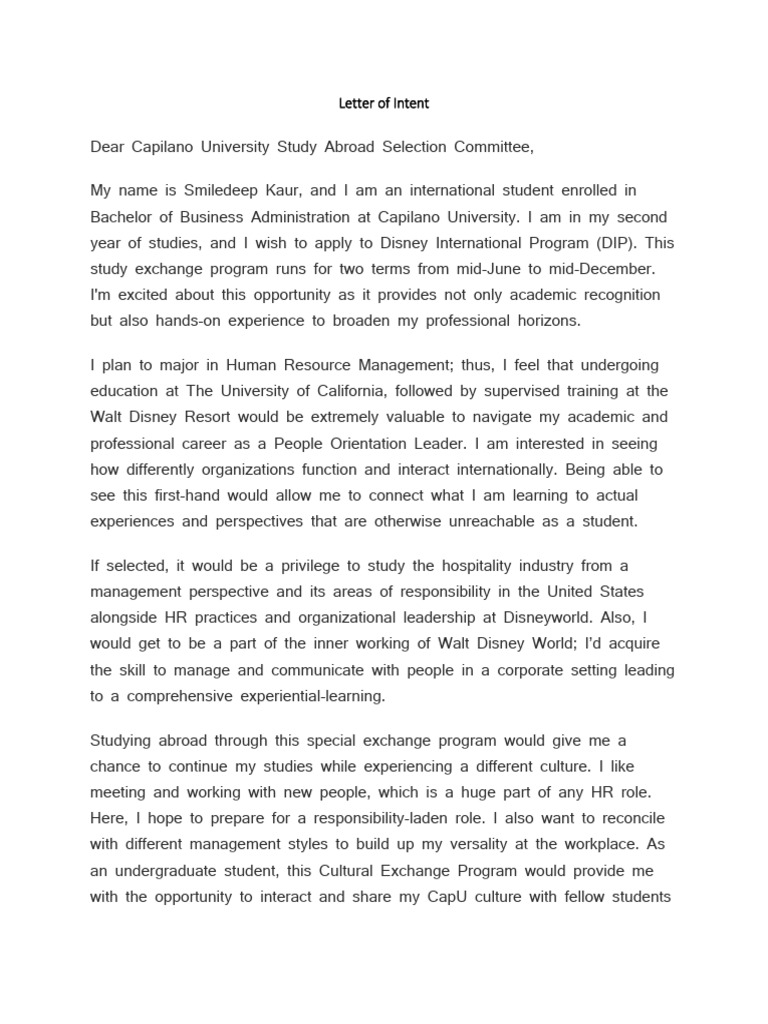 Letter of Intent

Dear Capilano University Study Abroad Selection Committee,

My name is Smiledeep Kaur, and I am an international student enrolled in Bachelor of Business Administration at Capilano University. I am in my second year of studies, and I wish to apply to Disney International Program (DIP). This study exchange program runs for two terms from mid-June to mid-December. I'm excited about this opportunity as it provides not only academic recognition but also hands-on experience to broaden my professional horizons.

I plan to major in Human Resource Management; thus, I feel that undergoing education at The University of California, followed by supervised training at the Walt Disney Resort would be extremely valuable to navigate my academic and professional career as a People Orientation Leader. I am interested in seeing how differently organizations function and interact internationally. Being able to see this first-hand would allow me to connect what I am learning to actual experiences and perspectives that are otherwise unreachable as a student.

If selected, it would be a privilege to study the hospitality industry from a management perspective and its areas of responsibility in the United States alongside HR practices and organizational leadership at Disneyworld. Also, I would get to be a part of the inner working of Walt Disney World; I'd acquire the skill to manage and communicate with people in a corporate setting leading to a comprehensive experiential-learning.

Studying abroad through this special exchange program would give me a chance to continue my studies while experiencing a different culture. I like meeting and working with new people, which is a huge part of any HR role. Here, I hope to prepare for a responsibility-laden role. I also want to reconcile with different management styles to build up my versality at the workplace. As an undergraduate student, this Cultural Exchange Program would provide me with the opportunity to interact and share my CapU culture with fellow students